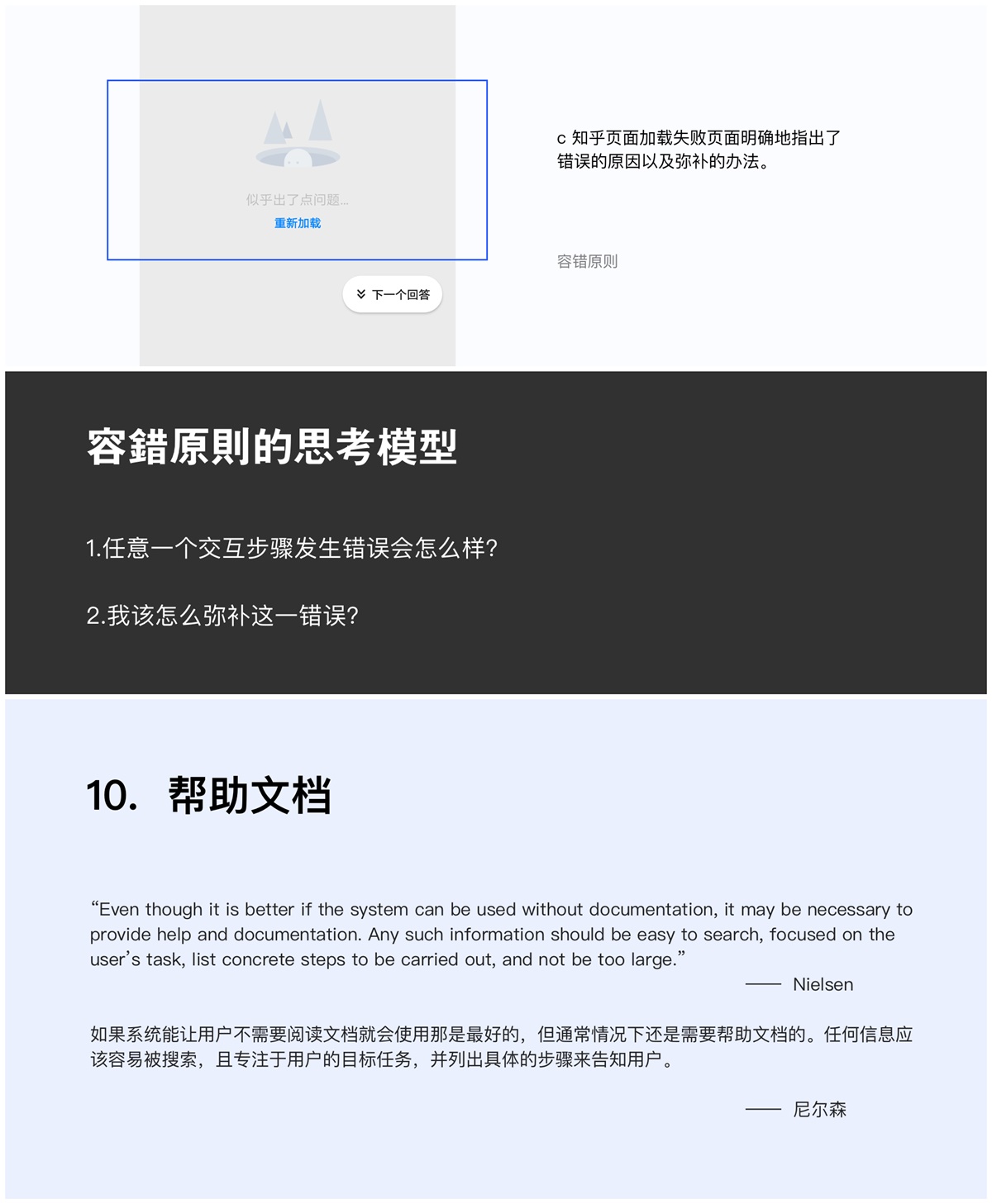 似乎出了点问题...
重新加载

下一个回答

c 知乎页面加载失败页面明确地指出了错误的原因以及弥补的办法。

容错原则

容錯原則的思考模型

1.任意一个交互步骤发生错误会怎么样?

2.我该怎么弥补这一错误?

10. 帮助文档

“Even though it is better if the system can be used without documentation, it may be necessary to provide help and documentation. Any such information should be easy to search, focused on the user’s task, list concrete steps to be carried out, and not be too large.”

—— Nielsen

如果系统能让用户不需要阅读文档就会使用那是最好的，但通常情况下还是需要帮助文档的。任何信息应该容易被搜索，且专注于用户的目标任务，并列出具体的步骤来告知用户。

—— 尼尔森